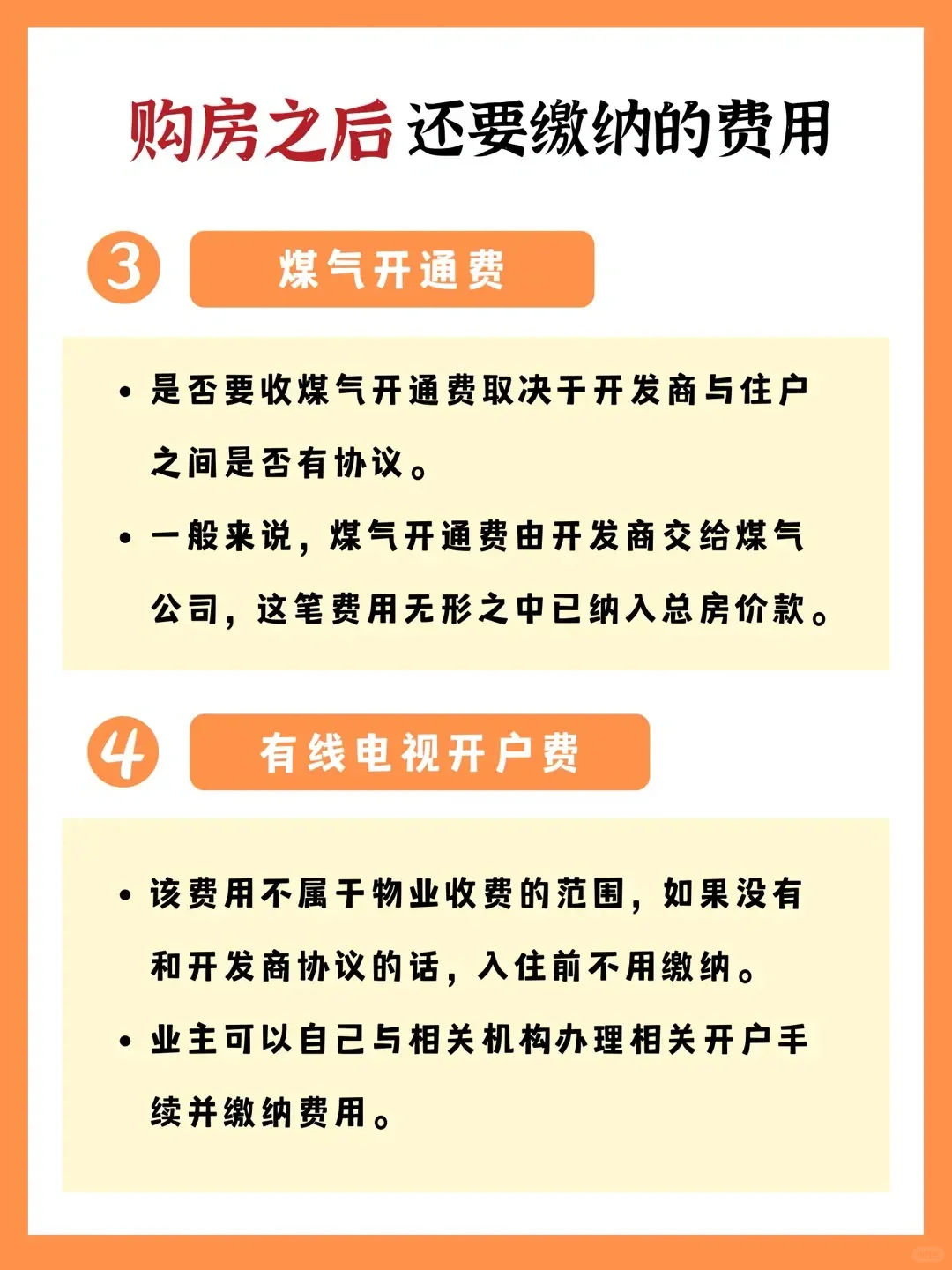 购房之后 还要缴纳的费用

3 煤气开通费

• 是否要收煤气开通费取决于开发商与住户之间是否有协议。

• 一般来说，煤气开通费由开发商交给煤气公司，这笔费用无形之中已纳入总房价款。

4 有线电视开户费

• 该费用不属于物业收费的范围，如果没有和开发商协议的话，入住前不用缴纳。

• 业主可以自己与相关机构办理相关开户手续并缴纳费用。